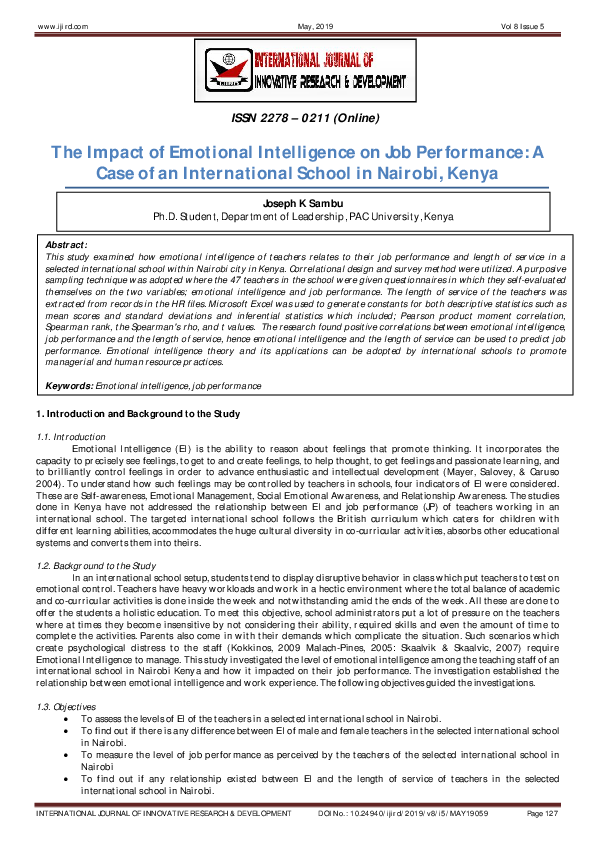 www.ijird.com May, 2019 Vol 8 Issue 5

INTERNATIONAL JOURNAL OF INNOVATIVE RESEARCH & DEVELOPMENT

ISSN 2278 – 0211 (Online)

The Impact of Emotional Intelligence on Job Performance: A Case of an International School in Nairobi, Kenya

Joseph K Sambu
Ph.D. Student, Department of Leadership, PAC University, Kenya

Abstract:
This study examined how emotional intelligence of teachers relates to their job performance and length of service in a selected international school within Nairobi city in Kenya. Correlational design and survey method were utilized. A purposive sampling technique was adopted where the 47 teachers in the school were given questionnaires in which they self-evaluated themselves on the two variables; emotional intelligence and job performance. The length of service of the teachers was extracted from records in the HR files. Microsoft Excel was used to generate constants for both descriptive statistics such as mean scores and standard deviations and inferential statistics which included; Pearson product moment correlation, Spearman rank, the Spearman's rho, and t values. The research found positive correlations between emotional intelligence, job performance and the length of service, hence emotional intelligence and the length of service can be used to predict job performance. Emotional intelligence theory and its applications can be adopted by international schools to promote managerial and human resource practices.

Keywords: Emotional intelligence, job performance

1. Introduction and Background to the Study

1.1. Introduction
Emotional Intelligence (EI) is the ability to reason about feelings that promote thinking. It incorporates the capacity to precisely see feelings, to get to and create feelings, to help thought, to get feelings and passionate learning, and to brilliantly control feelings in order to advance enthusiastic and intellectual development (Mayer, Salovey, & Caruso 2004). To understand how such feelings may be controlled by teachers in schools, four indicators of EI were considered. These are Self-awareness, Emotional Management, Social Emotional Awareness, and Relationship Awareness. The studies done in Kenya have not addressed the relationship between EI and job performance (JP) of teachers working in an international school. The targeted international school follows the British curriculum which caters for children with different learning abilities, accommodates the huge cultural diversity in co-curricular activities, absorbs other educational systems and converts them into theirs.

1.2. Background to the Study
In an international school setup, students tend to display disruptive behavior in class which put teachers to test on emotional control. Teachers have heavy workloads and work in a hectic environment where the total balance of academic and co-curricular activities is done inside the week and notwithstanding amid the ends of the week. All these are done to offer the students a holistic education. To meet this objective, school administrators put a lot of pressure on the teachers where at times they become insensitive by not considering their ability, required skills and even the amount of time to complete the activities. Parents also come in with their demands which complicate the situation. Such scenarios which create psychological distress to the staff (Kokkinos, 2009 Malach-Pines, 2005: Skaalvik & Skaalvic, 2007) require Emotional Intelligence to manage. This study investigated the level of emotional intelligence among the teaching staff of an international school in Nairobi Kenya and how it impacted on their job performance. The investigation established the relationship between emotional intelligence and work experience. The following objectives guided the investigations.

1.3. Objectives
• To assess the levels of EI of the teachers in a selected international school in Nairobi.
• To find out if there is any difference between EI of male and female teachers in the selected international school in Nairobi.
• To measure the level of job performance as perceived by the teachers of the selected international school in Nairobi
• To find out if any relationship existed between EI and the length of service of teachers in the selected international school in Nairobi.

INTERNATIONAL JOURNAL OF INNOVATIVE RESEARCH & DEVELOPMENT DOI No.: 10.24940/ijird/2019/v8/i5/MAY19059 Page 127